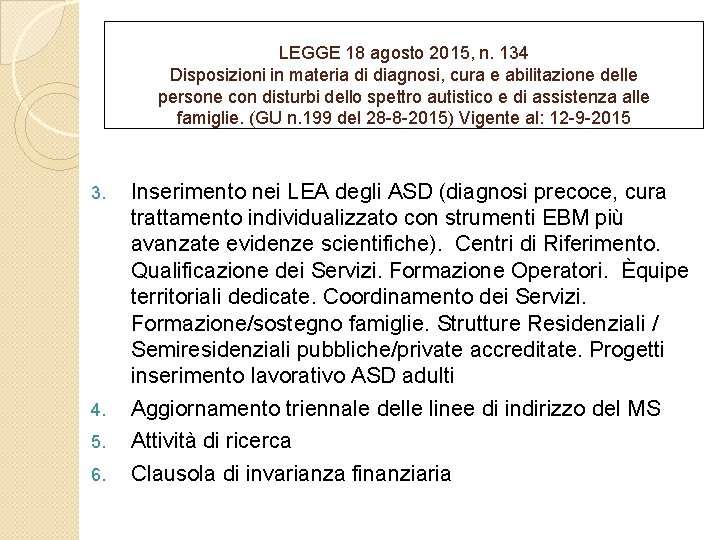 LEGGE 18 agosto 2015, n. 134
Disposizioni in materia di diagnosi, cura e abilitazione delle persone con disturbi dello spettro autistico e di assistenza alle famiglie. (GU n.199 del 28-8-2015) Vigente al: 12-9-2015

3. Inserimento nei LEA degli ASD (diagnosi precoce, cura trattamento individualizzato con strumenti EBM più avanzate evidenze scientifiche). Centri di Riferimento. Qualificazione dei Servizi. Formazione Operatori. Èquipe territoriali dedicate. Coordinamento dei Servizi. Formazione/sostegno famiglie. Strutture Residenziali / Semiresidenziali pubbliche/private accreditate. Progetti inserimento lavorativo ASD adulti
4. Aggiornamento triennale delle linee di indirizzo del MS
5. Attività di ricerca
6. Clausola di invarianza finanziaria